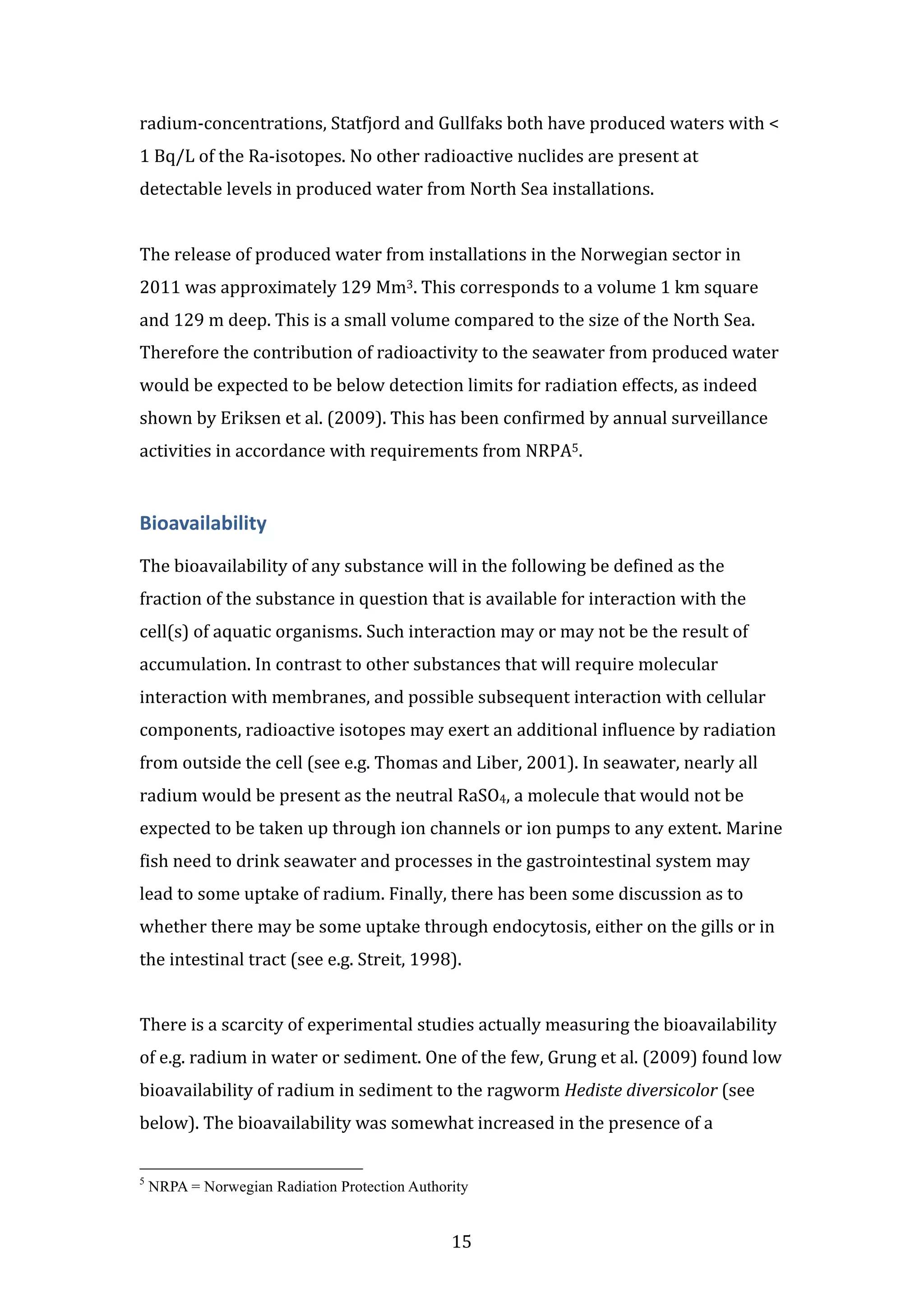 radium-concentrations, Statfjord and Gullfaks both have produced waters with < 1 Bq/L of the Ra-isotopes. No other radioactive nuclides are present at detectable levels in produced water from North Sea installations.

The release of produced water from installations in the Norwegian sector in 2011 was approximately 129 Mm$^3$. This corresponds to a volume 1 km square and 129 m deep. This is a small volume compared to the size of the North Sea. Therefore the contribution of radioactivity to the seawater from produced water would be expected to be below detection limits for radiation effects, as indeed shown by Eriksen et al. (2009). This has been confirmed by annual surveillance activities in accordance with requirements from NRPA$^5$.

Bioavailability

The bioavailability of any substance will in the following be defined as the fraction of the substance in question that is available for interaction with the cell(s) of aquatic organisms. Such interaction may or may not be the result of accumulation. In contrast to other substances that will require molecular interaction with membranes, and possible subsequent interaction with cellular components, radioactive isotopes may exert an additional influence by radiation from outside the cell (see e.g. Thomas and Liber, 2001). In seawater, nearly all radium would be present as the neutral $RaSO_4$, a molecule that would not be expected to be taken up through ion channels or ion pumps to any extent. Marine fish need to drink seawater and processes in the gastrointestinal system may lead to some uptake of radium. Finally, there has been some discussion as to whether there may be some uptake through endocytosis, either on the gills or in the intestinal tract (see e.g. Streit, 1998).

There is a scarcity of experimental studies actually measuring the bioavailability of e.g. radium in water or sediment. One of the few, Grung et al. (2009) found low bioavailability of radium in sediment to the ragworm Hediste diversicolor (see below). The bioavailability was somewhat increased in the presence of a

$^5$ NRPA = Norwegian Radiation Protection Authority

15